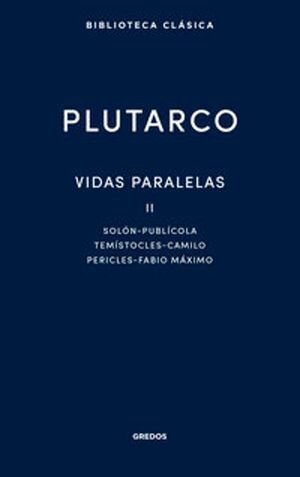 BIBLIOTECA CLÁSICA

PLUTARCO

VIDAS PARALELAS

II

SOLÓN-PUBLÍCOLA
TEMÍSTOCLES-CAMILO
PERICLES-FABIO MÁXIMO

GREDOS